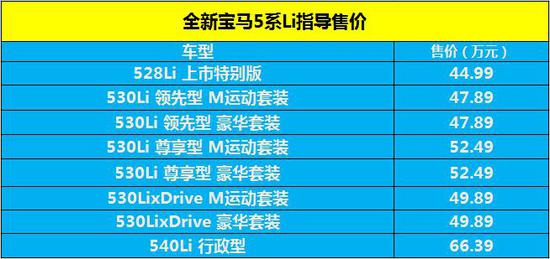 全新宝马5系Li指导售价

| 车型 | 售价（万元） |
|---|---|
| 528Li 上市特别版 | 44.99 |
| 530Li 领先型 M运动套装 | 47.89 |
| 530Li 领先型 豪华套装 | 47.89 |
| 530Li 尊享型 M运动套装 | 52.49 |
| 530Li 尊享型 豪华套装 | 52.49 |
| 530LixDrive M运动套装 | 49.89 |
| 530LixDrive 豪华套装 | 49.89 |
| 540Li 行政型 | 66.39 |